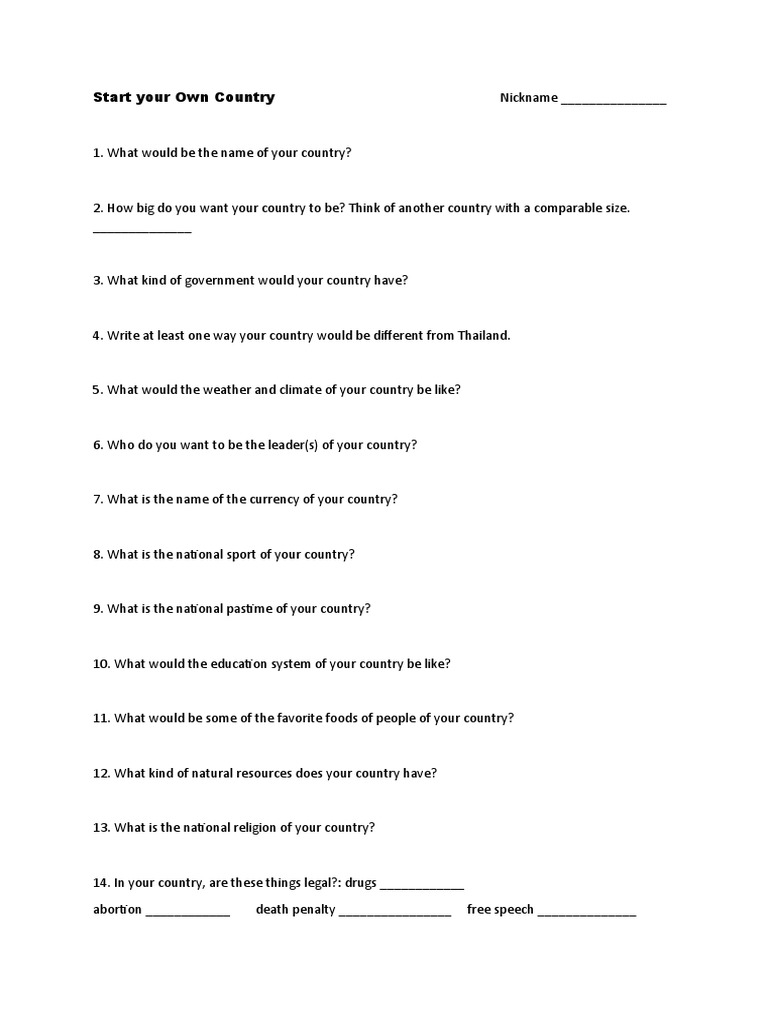 Start your Own Country

Nickname _______________

1. What would be the name of your country?

2. How big do you want your country to be? Think of another country with a comparable size. ______________

3. What kind of government would your country have?

4. Write at least one way your country would be different from Thailand.

5. What would the weather and climate of your country be like?

6. Who do you want to be the leader(s) of your country?

7. What is the name of the currency of your country?

8. What is the national sport of your country?

9. What is the national pastime of your country?

10. What would the education system of your country be like?

11. What would be some of the favorite foods of people of your country?

12. What kind of natural resources does your country have?

13. What is the national religion of your country?

14. In your country, are these things legal?: drugs ____________
abortion ____________ death penalty ________________ free speech ______________